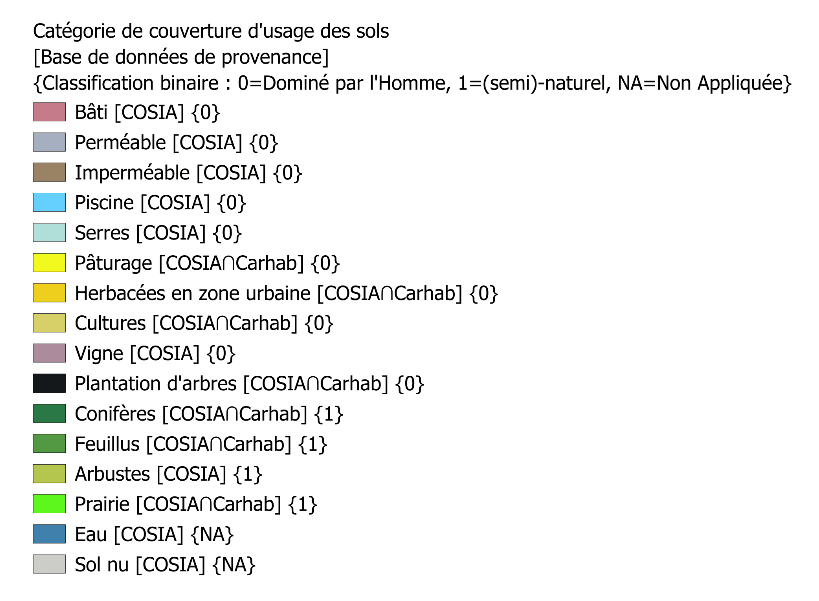 Catégorie de couverture d'usage des sols
[Base de données de provenance]
{Classification binaire : 0=Dominé par l'Homme, 1=(semi)-naturel, NA=Non Appliquée}

Bâti [COSIA] {0}
Perméable [COSIA] {0}
Imperméable [COSIA] {0}
Piscine [COSIA] {0}
Serres [COSIA] {0}
Pâturage [COSIA∩Carhab] {0}
Herbacées en zone urbaine [COSIA∩Carhab] {0}
Cultures [COSIA∩Carhab] {0}
Vigne [COSIA] {0}
Plantation d'arbres [COSIA∩Carhab] {0}
Conifères [COSIA∩Carhab] {1}
Feuillus [COSIA∩Carhab] {1}
Arbustes [COSIA] {1}
Prairie [COSIA∩Carhab] {1}
Eau [COSIA] {NA}
Sol nu [COSIA] {NA}